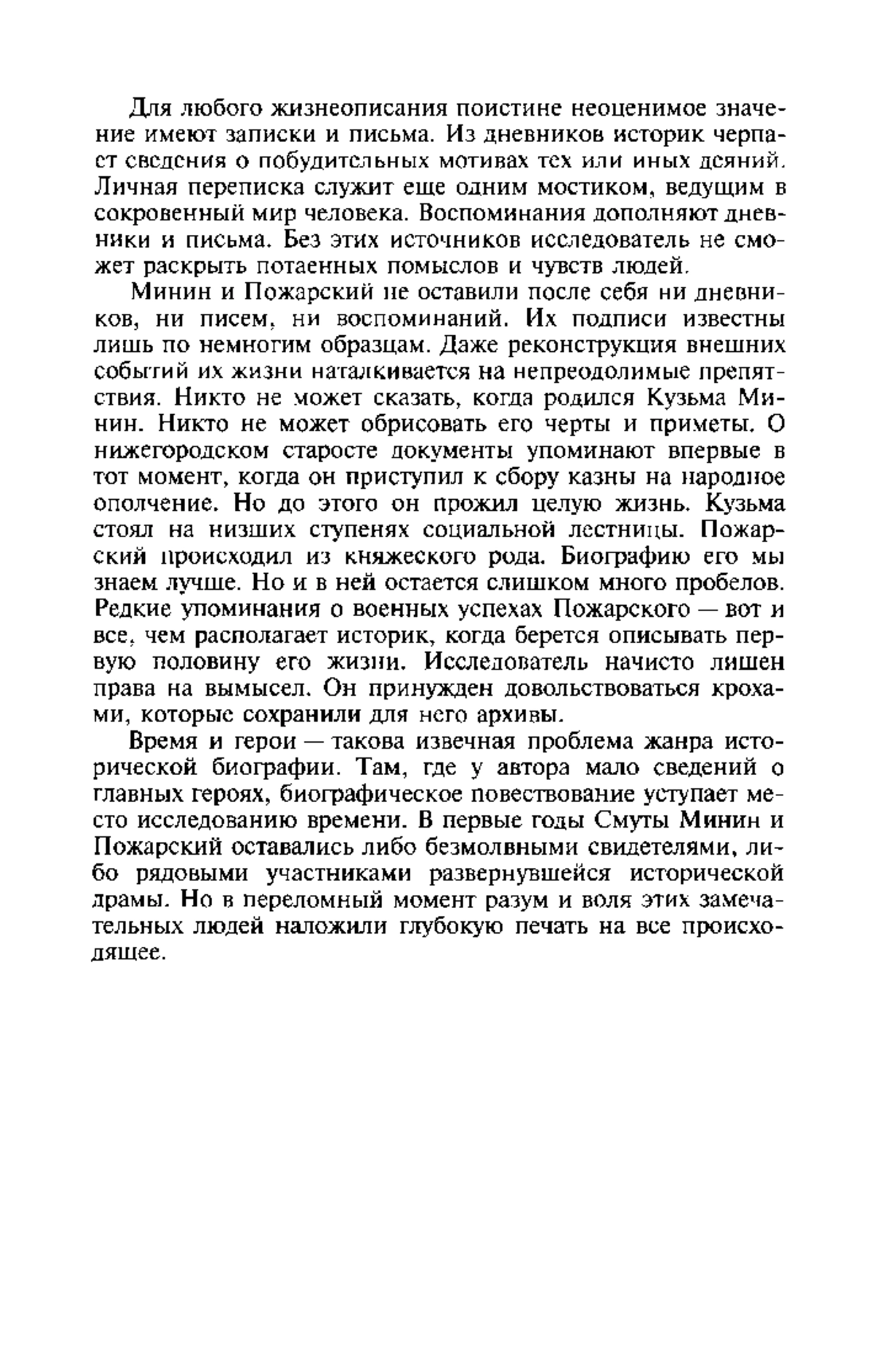 Для любого жизнеописания поистине неоценимое значение имеют записки и письма. Из дневников историк черпает сведения о побудительных мотивах тех или иных деяний. Личная переписка служит еще одним мостиком, ведущим в сокровенный мир человека. Воспоминания дополняют дневники и письма. Без этих источников исследователь не сможет раскрыть потаенных помыслов и чувств людей.

Минин и Пожарский не оставили после себя ни дневников, ни писем, ни воспоминаний. Их подписи известны лишь по немногим образцам. Даже реконструкция внешних событий их жизни наталкивается на непреодолимые препятствия. Никто не может сказать, когда родился Кузьма Минин. Никто не может обрисовать его черты и приметы. О нижегородском старосте документы упоминают впервые в тот момент, когда он приступил к сбору казны на народное ополчение. Но до этого он прожил целую жизнь. Кузьма стоял на низших ступенях социальной лестницы. Пожарский происходил из княжеского рода. Биографию его мы знаем лучше. Но и в ней остается слишком много пробелов. Редкие упоминания о военных успехах Пожарского — вот и все, чем располагает историк, когда берется описывать первую половину его жизни. Исследователь начисто лишен права на вымысел. Он принужден довольствоваться крохами, которые сохранили для него архивы.

Время и герои — такова извечная проблема жанра исторической биографии. Там, где у автора мало сведений о главных героях, биографическое повествование уступает место исследованию времени. В первые годы Смуты Минин и Пожарский оставались либо безмолвными свидетелями, либо рядовыми участниками развернувшейся исторической драмы. Но в переломный момент разум и воля этих замечательных людей наложили глубокую печать на все происходящее.